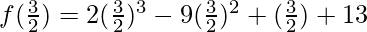 $f(\frac{3}{2}) = 2(\frac{3}{2})^3 - 9(\frac{3}{2})^2 + (\frac{3}{2}) + 13$